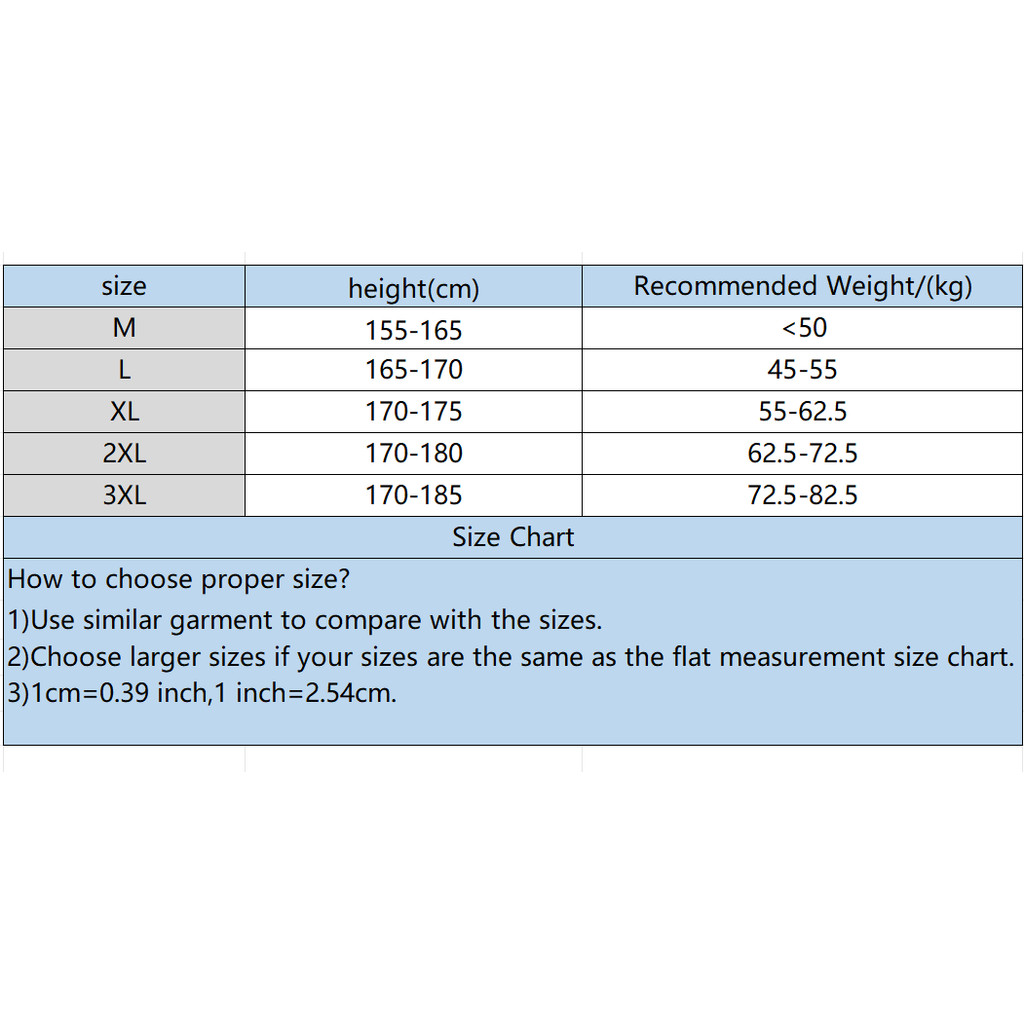 | size | height(cm) | Recommended Weight/(kg) |
|---|---|---|
| M | 155-165 | <50 |
| L | 165-170 | 45-55 |
| XL | 170-175 | 55-62.5 |
| 2XL | 170-180 | 62.5-72.5 |
| 3XL | 170-185 | 72.5-82.5 |

Size Chart

How to choose proper size?
1)Use similar garment to compare with the sizes.
2)Choose larger sizes if your sizes are the same as the flat measurement size chart.
3)1cm=0.39 inch,1 inch=2.54cm.